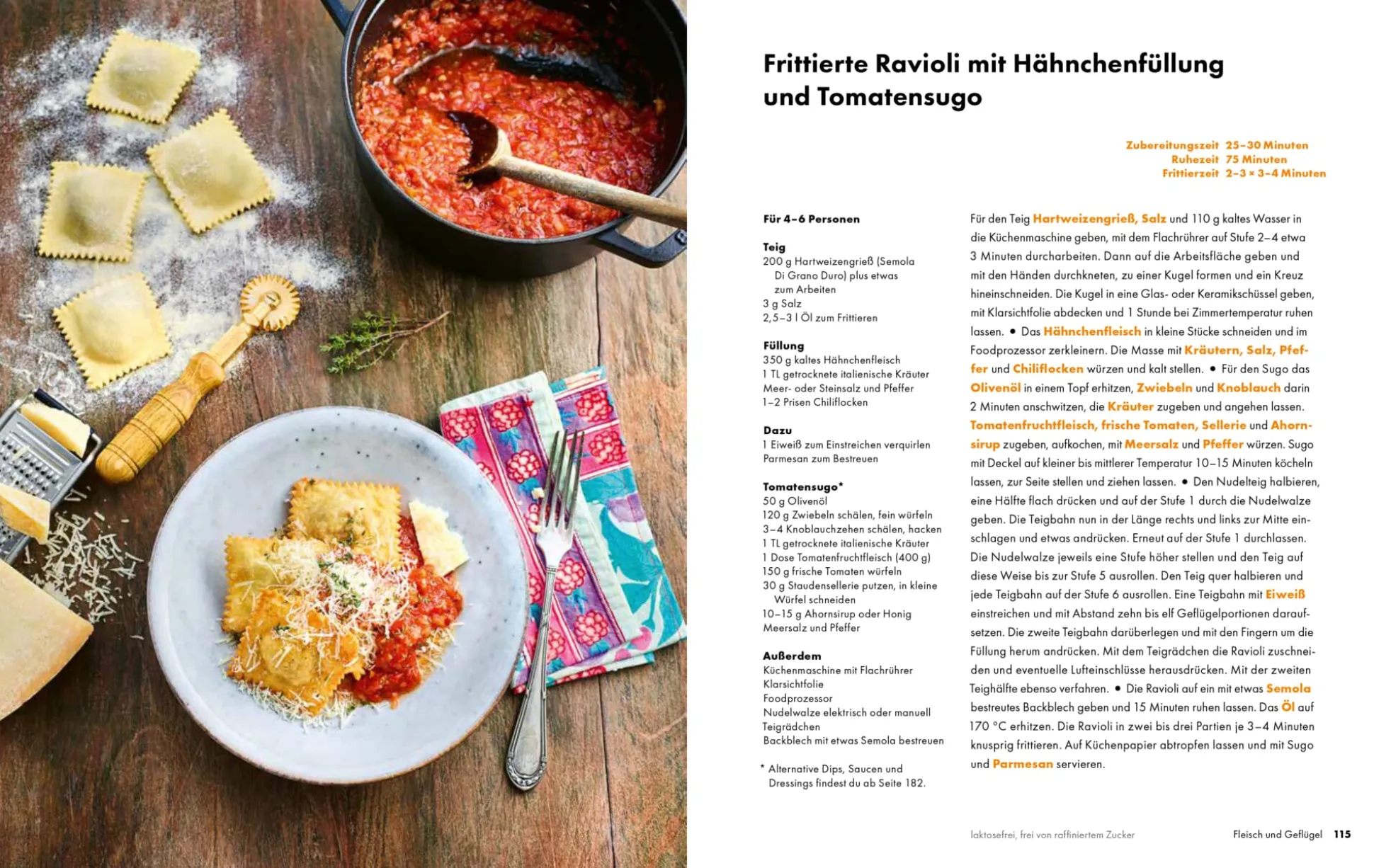 Frittierte Ravioli mit Hähnchenfüllung und Tomatensugo

Zubereitungszeit 25–30 Minuten
Ruhezeit 75 Minuten
Frittierzeit 2–3 × 3–4 Minuten

Für 4–6 Personen

Teig
200 g Hartweizengrieß (Semola Di Grano Duro) plus etwas zum Arbeiten
3 g Salz
2,5–3 l Öl zum Frittieren

Füllung
350 g kaltes Hähnchenfleisch
1 TL getrocknete italienische Kräuter
Meer- oder Steinsalz und Pfeffer
1–2 Prisen Chiliflocken

Dazu
1 Eiweiß zum Einstreichen verquirlen
Parmesan zum Bestreuen

Tomatensugo*
50 g Olivenöl
120 g Zwiebeln schälen, fein würfeln
3–4 Knoblauchzehen schälen, hacken
1 TL getrocknete italienische Kräuter
1 Dose Tomatenfruchtfleisch (400 g)
150 g frische Tomaten würfeln
30 g Staudensellerie putzen, in kleine Würfel schneiden
10–15 g Ahornsirup oder Honig
Meersalz und Pfeffer

Außerdem
Küchenmaschine mit Flachrührer
Klarsichtfolie
Foodprozessor
Nudelwalze elektrisch oder manuell
Teigrädchen
Backblech mit etwas Semola bestreuen

* Alternative Dips, Saucen und Dressings findest du ab Seite 182.

Für den Teig Hartweizengrieß, Salz und 110 g kaltes Wasser in die Küchenmaschine geben, mit dem Flachrührer auf Stufe 2–4 etwa 3 Minuten durcharbeiten. Dann auf die Arbeitsfläche geben und mit den Händen durchkneten, zu einer Kugel formen und ein Kreuz hineinschneiden. Die Kugel in eine Glas- oder Keramikschüssel geben, mit Klarsichtfolie abdecken und 1 Stunde bei Zimmertemperatur ruhen lassen. • Das Hähnchenfleisch in kleine Stücke schneiden und im Foodprozessor zerkleinern. Die Masse mit Kräutern, Salz, Pfeffer und Chiliflocken würzen und kalt stellen. • Für den Sugo das Olivenöl in einem Topf erhitzen, Zwiebeln und Knoblauch darin 2 Minuten anschwitzen, die Kräuter zugeben und angehen lassen. Tomatenfruchtfleisch, frische Tomaten, Sellerie und Ahornsirup zugeben, aufkochen, mit Meersalz und Pfeffer würzen. Sugo mit Deckel auf kleiner bis mittlerer Temperatur 10–15 Minuten köcheln lassen, zur Seite stellen und ziehen lassen. • Den Nudelteig halbieren, eine Hälfte flach drücken und auf der Stufe 1 durch die Nudelwalze geben. Die Teigbahn nun in der Länge rechts und links zur Mitte einschlagen und etwas andrücken. Erneut auf der Stufe 1 durchlassen. Die Nudelwalze jeweils eine Stufe höher stellen und den Teig auf diese Weise bis zur Stufe 5 ausrollen. Den Teig quer halbieren und jede Teigbahn auf der Stufe 6 ausrollen. Eine Teigbahn mit Eiweiß einstreichen und mit Abstand zehn bis elf Geflügelportionen daraufsetzen. Die zweite Teigbahn darüberlegen und mit den Fingern um die Füllung herum andrücken. Mit dem Teigrädchen die Ravioli zuschneiden und eventuelle Lufteinschlüsse herausdrücken. Mit der zweiten Teighälfte ebenso verfahren. • Die Ravioli auf ein mit etwas Semola bestreutes Backblech geben und 15 Minuten ruhen lassen. Das Öl auf 170 °C erhitzen. Die Ravioli in zwei bis drei Partien je 3–4 Minuten knusprig frittieren. Auf Küchenpapier abtropfen lassen und mit Sugo und Parmesan servieren.

laktosefrei, frei von raffiniertem Zucker

Fleisch und Geflügel 115